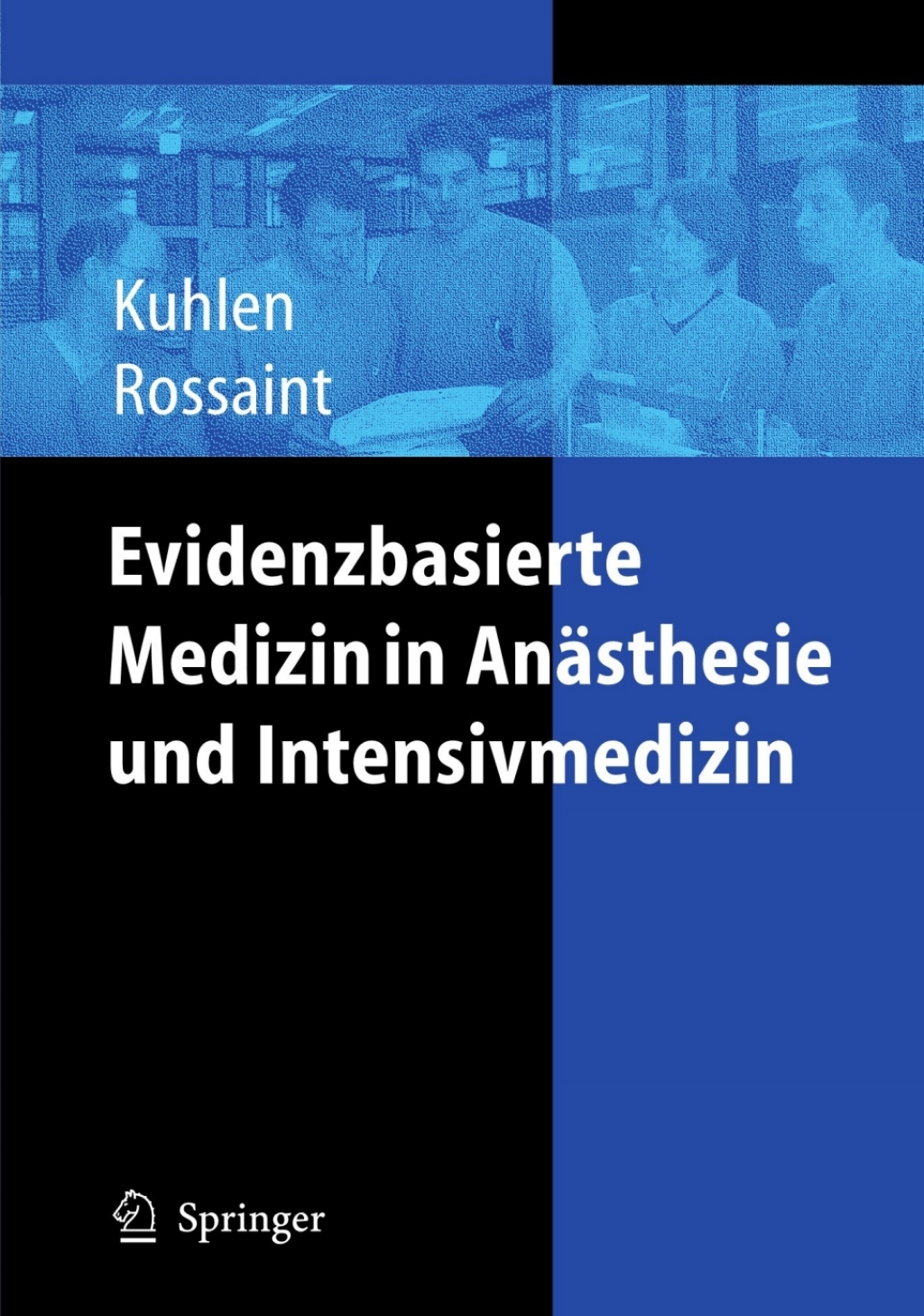 Kuhlen
Rossaint

Evidenzbasierte Medizin in Anästhesie und Intensivmedizin

Springer